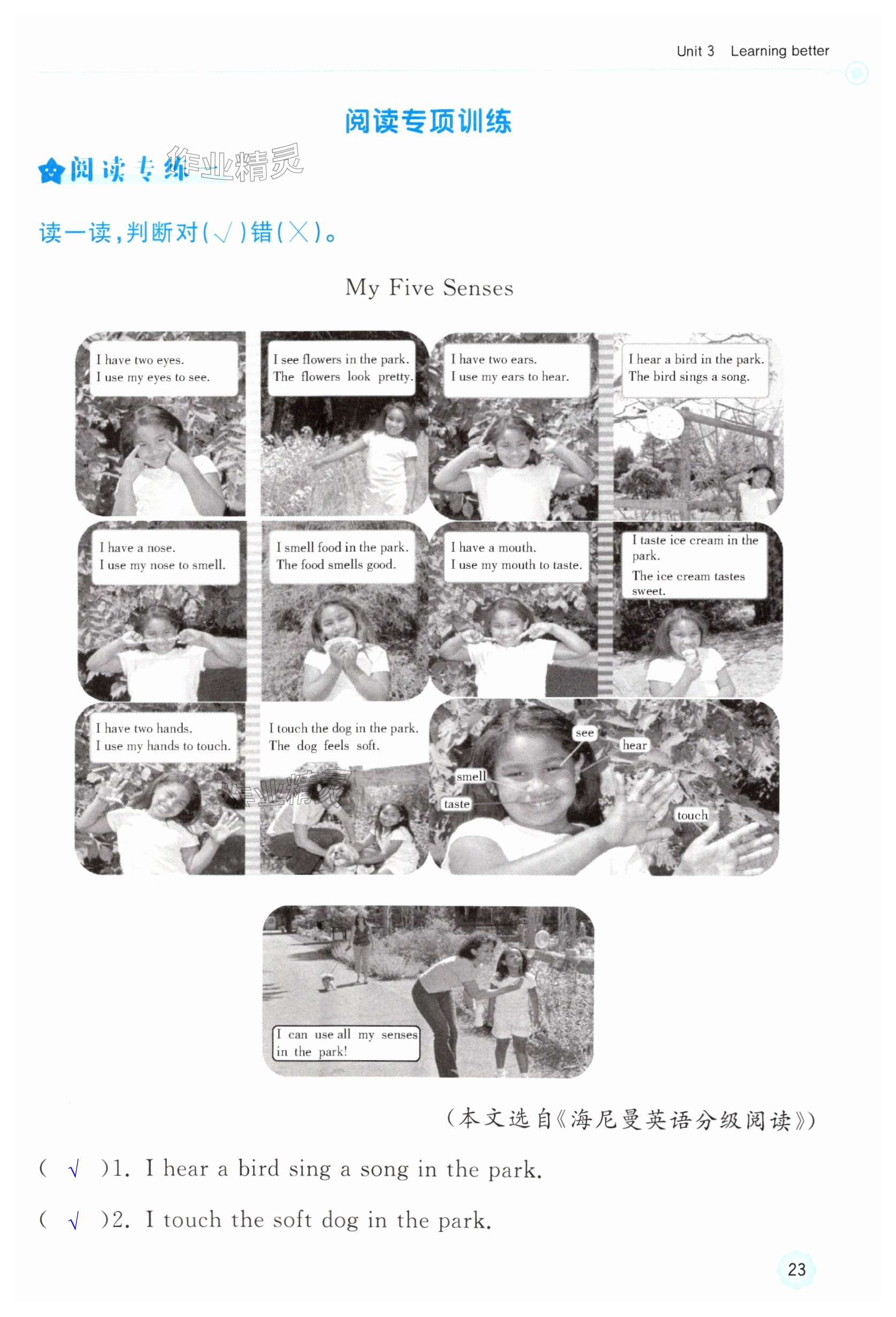 Unit 3 Learning better

阅读专项训练

阅读专练

读一读,判断对(√)错(×)。

My Five Senses

I have two eyes.
I use my eyes to see.

I see flowers in the park.
The flowers look pretty.

I have two ears.
I use my ears to hear.

I hear a bird in the park.
The bird sings a song.

I have a nose.
I use my nose to smell.

I smell food in the park.
The food smells good.

I have a mouth.
I use my mouth to taste.

I taste ice cream in the park.
The ice cream tastes sweet.

I have two hands.
I use my hands to touch.

I touch the dog in the park.
The dog feels soft.

see
hear
smell
taste
touch

I can use all my senses in the park!

(本文选自《海尼曼英语分级阅读》)

( √ )1. I hear a bird sing a song in the park.

( √ )2. I touch the soft dog in the park.

23

作业精灵